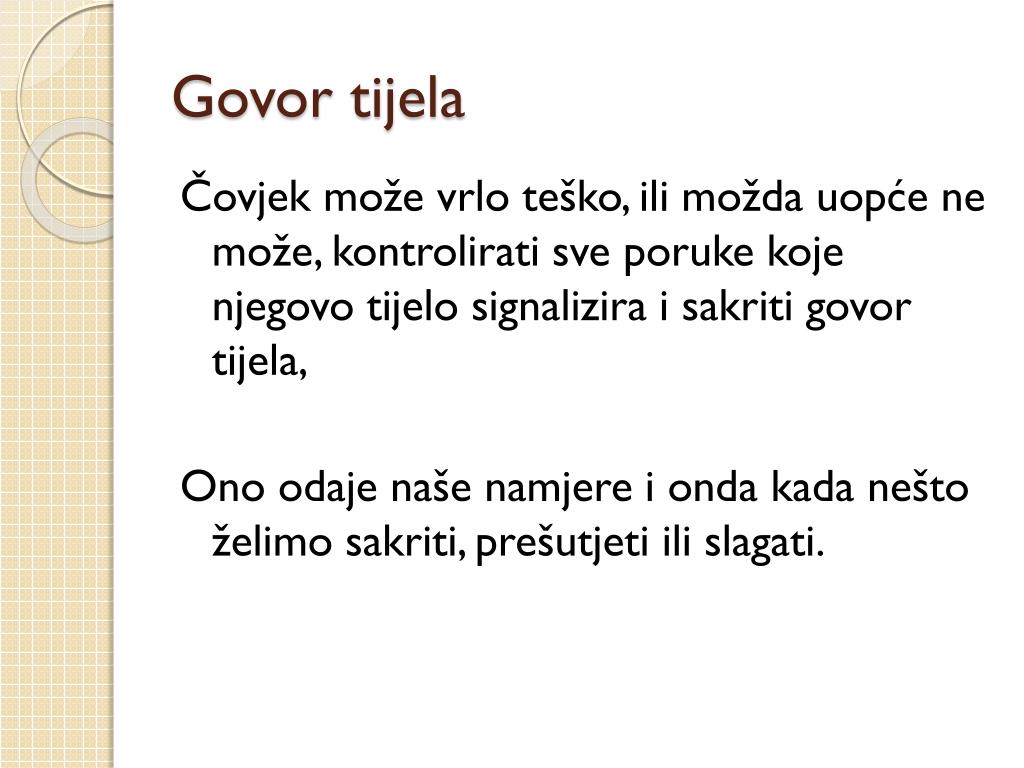 Govor tijela

Čovjek može vrlo teško, ili možda uopće ne može, kontrolirati sve poruke koje njegovo tijelo signalizira i sakriti govor tijela,

Ono odaje naše namjere i onda kada nešto želimo sakriti, prešutjeti ili slagati.